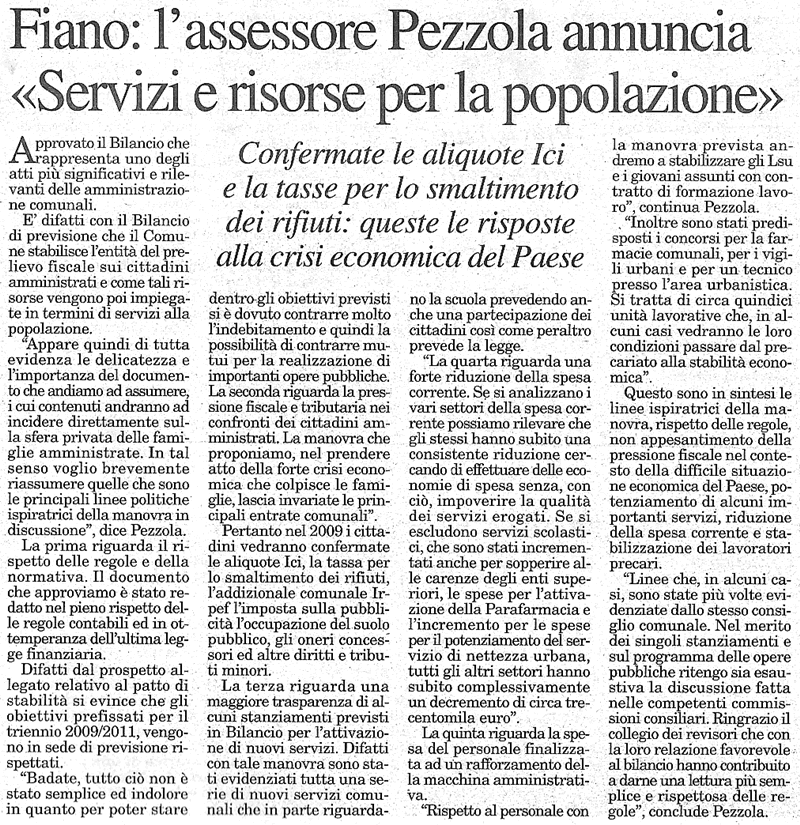 Fiano: l'assessore Pezzola annuncia «Servizi e risorse per la popolazione»

Confermate le aliquote Ici e la tasse per lo smaltimento dei rifiuti: queste le risposte alla crisi economica del Paese

Approvato il Bilancio che rappresenta uno degli atti più significativi e rilevanti delle amministrazione comunali.

E' difatti con il Bilancio di previsione che il Comune stabilisce l'entità del prelievo fiscale sui cittadini amministrati e come tali risorse vengono poi impiegate in termini di servizi alla popolazione.

"Appare quindi di tutta evidenza le delicatezza e l'importanza del documento che andiamo ad assumere, i cui contenuti andranno ad incidere direttamente sulla sfera privata delle famiglie amministrate. In tal senso voglio brevemente riassumere quelle che sono le principali linee politiche ispiratrici della manovra in discussione", dice Pezzola.

La prima riguarda il rispetto delle regole e della normativa. Il documento che approviamo è stato redatto nel pieno rispetto delle regole contabili ed in ottemperanza dell'ultima legge finanziaria.

Difatti dal prospetto allegato relativo al patto di stabilità si evince che gli obiettivi prefissati per il triennio 2009/2011, vengono in sede di previsione rispettati.

"Badate, tutto ciò non è stato semplice ed indolore in quanto per poter stare dentro gli obiettivi previsti si è dovuto contrarre molto l'indebitamento e quindi la possibilità di contrarre mutui per la realizzazione di importanti opere pubbliche. La seconda riguarda la pressione fiscale e tributaria nei confronti dei cittadini amministrati. La manovra che proponiamo, nel prendere atto della forte crisi economica che colpisce le famiglie, lascia invariate le principali entrate comunali".

Pertanto nel 2009 i cittadini vedranno confermate le aliquote Ici, la tassa per lo smaltimento dei rifiuti, l'addizionale comunale Irpef l'imposta sulla pubblicità l'occupazione del suolo pubblico, gli oneri concessori ed altre diritti e tributi minori.

La terza riguarda una maggiore trasparenza di alcuni stanziamenti previsti in Bilancio per l'attivazione di nuovi servizi. Difatti con tale manovra sono stati evidenziati tutta una serie di nuovi servizi comunali che in parte riguardano la scuola prevedendo anche una partecipazione dei cittadini così come peraltro prevede la legge.

"La quarta riguarda una forte riduzione della spesa corrente. Se si analizzano i vari settori della spesa corrente possiamo rilevare che gli stessi hanno subito una consistente riduzione cercando di effettuare delle economie di spesa senza, con ciò, impoverire la qualità dei servizi erogati. Se si escludono servizi scolastici, che sono stati incrementati anche per sopperire alle carenze degli enti superiori, le spese per l'attivazione della Parafarmacia e l'incremento per le spese per il potenziamento del servizio di nettezza urbana, tutti gli altri settori hanno subito complessivamente un decremento di circa trecentomila euro".

La quinta riguarda la spesa del personale finalizzata ad un rafforzamento della macchina amministrativa.

"Rispetto al personale con la manovra prevista andremo a stabilizzare gli Lsu e i giovani assunti con contratto di formazione lavoro", continua Pezzola.

"Inoltre sono stati predisposti i concorsi per la farmacie comunali, per i vigili urbani e per un tecnico presso l'area urbanistica. Si tratta di circa quindici unità lavorative che, in alcuni casi vedranno le loro condizioni passare dal precariato alla stabilità economica".

Questo sono in sintesi le linee ispiratrici della manovra, rispetto delle regole, non appesantimento della pressione fiscale nel contesto della difficile situazione economica del Paese, potenziamento di alcuni importanti servizi, riduzione della spesa corrente e stabilizzazione dei lavoratori precari.

"Linee che, in alcuni casi, sono state più volte evidenziate dallo stesso consiglio comunale. Nel merito dei singoli stanziamenti e sul programma delle opere pubbliche ritengo sia esaustiva la discussione fatta nelle competenti commissioni consiliari. Ringrazio il collegio dei revisori che con la loro relazione favorevole al bilancio hanno contribuito a darne una lettura più semplice e rispettosa delle regole", conclude Pezzola.